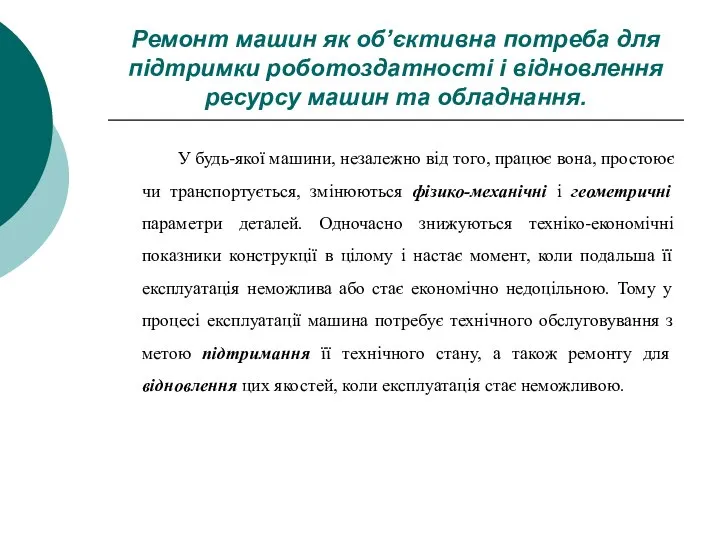 Ремонт машин як об’єктивна потреба для підтримки роботоздатності і відновлення ресурсу машин та обладнання.

У будь-якої машини, незалежно від того, працює вона, простоює чи транспортується, змінюються фізико-механічні і геометричні параметри деталей. Одночасно знижуються техніко-економічні показники конструкції в цілому і настає момент, коли подальша її експлуатація неможлива або стає економічно недоцільною. Тому у процесі експлуатації машина потребує технічного обслуговування з метою підтримання її технічного стану, а також ремонту для відновлення цих якостей, коли експлуатація стає неможливою.